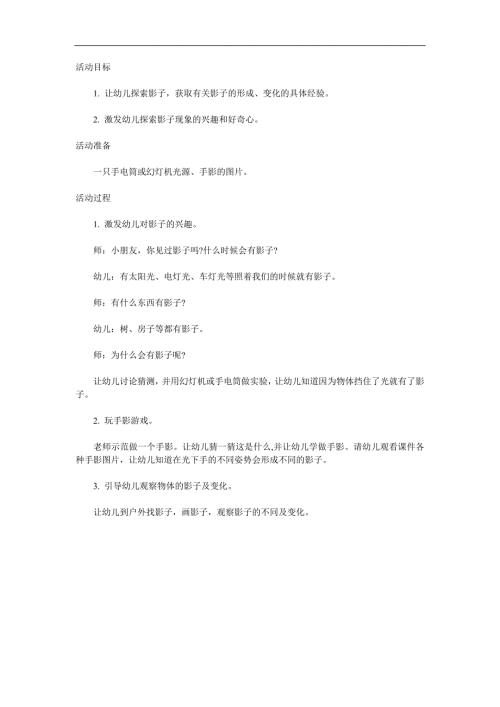 活动目标

1. 让幼儿探索影子，获取有关影子的形成、变化的具体经验。

2. 激发幼儿探索影子现象的兴趣和好奇心。

活动准备

一只手电筒或幻灯机光源、手影的图片。

活动过程

1. 激发幼儿对影子的兴趣。

师：小朋友，你见过影子吗?什么时候会有影子?

幼儿：有太阳光、电灯光、车灯光等照着我们的时候就有影子。

师：有什么东西有影子?

幼儿：树、房子等都有影子。

师：为什么会有影子呢?

让幼儿讨论猜测，并用幻灯机或手电筒做实验，让幼儿知道因为物体挡住了光就有了影子。

2. 玩手影游戏。

老师示范做一个手影。让幼儿猜一猜这是什么,并让幼儿学做手影。请幼儿观看课件各种手影图片，让幼儿知道在光下手的不同姿势会形成不同的影子。

3. 引导幼儿观察物体的影子及变化。

让幼儿到户外找影子，画影子，观察影子的不同及变化。